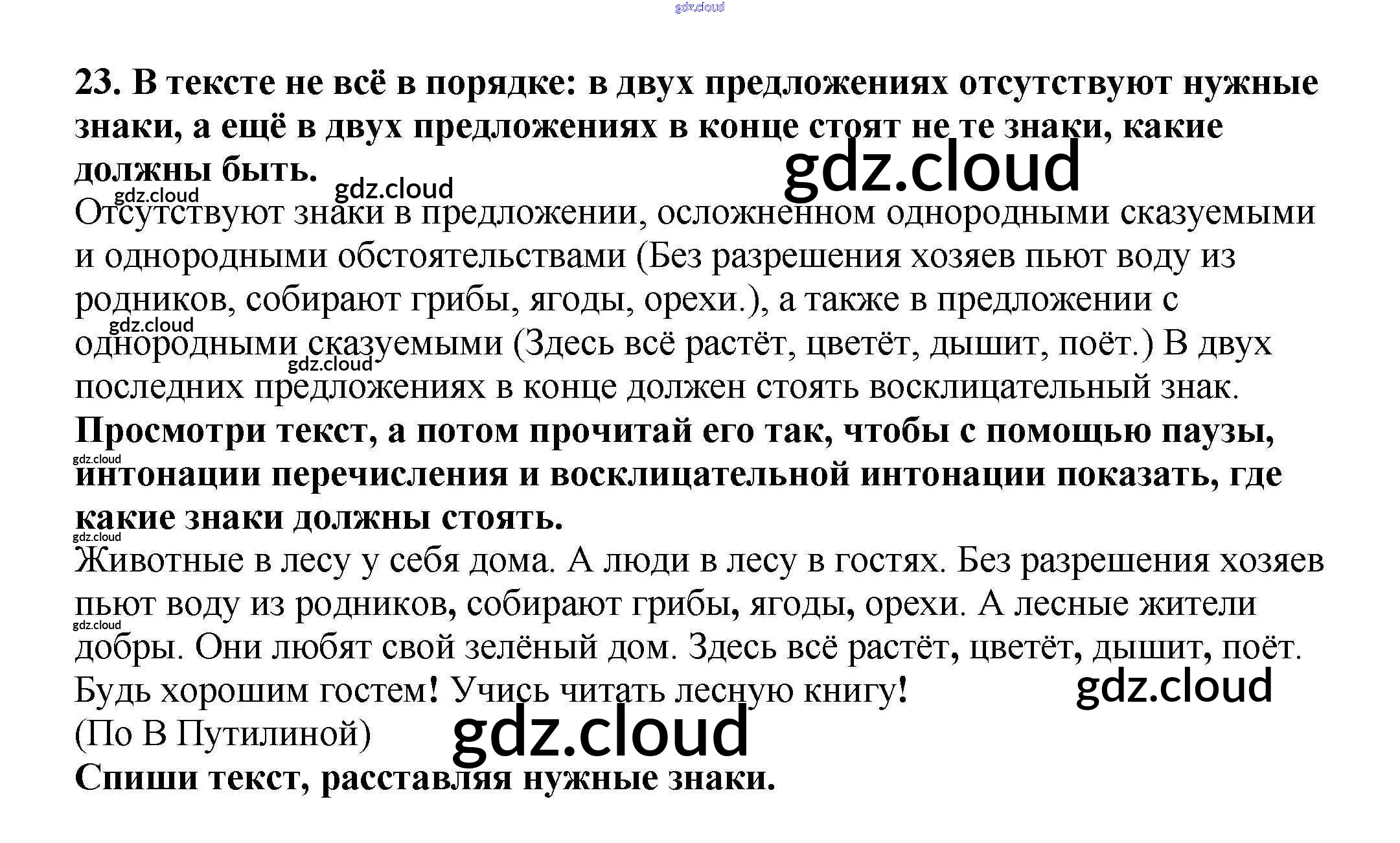 23. В тексте не всё в порядке: в двух предложениях отсутствуют нужные знаки, а ещё в двух предложениях в конце стоят не те знаки, какие должны быть.

Отсутствуют знаки в предложении, осложненном однородными сказуемыми и однородными обстоятельствами (Без разрешения хозяев пьют воду из родников, собирают грибы, ягоды, орехи.), а также в предложении с однородными сказуемыми (Здесь всё растёт, цветёт, дышит, поёт.) В двух последних предложениях в конце должен стоять восклицательный знак.

Просмотри текст, а потом прочитай его так, чтобы с помощью паузы, интонации перечисления и восклицательной интонации показать, где какие знаки должны стоять.

Животные в лесу у себя дома. А люди в лесу в гостях. Без разрешения хозяев пьют воду из родников, собирают грибы, ягоды, орехи. А лесные жители добры. Они любят свой зелёный дом. Здесь всё растёт, цветёт, дышит, поёт. Будь хорошим гостем! Учись читать лесную книгу!

(По В Путилиной)

Спиши текст, расставляя нужные знаки.

gdz.cloud